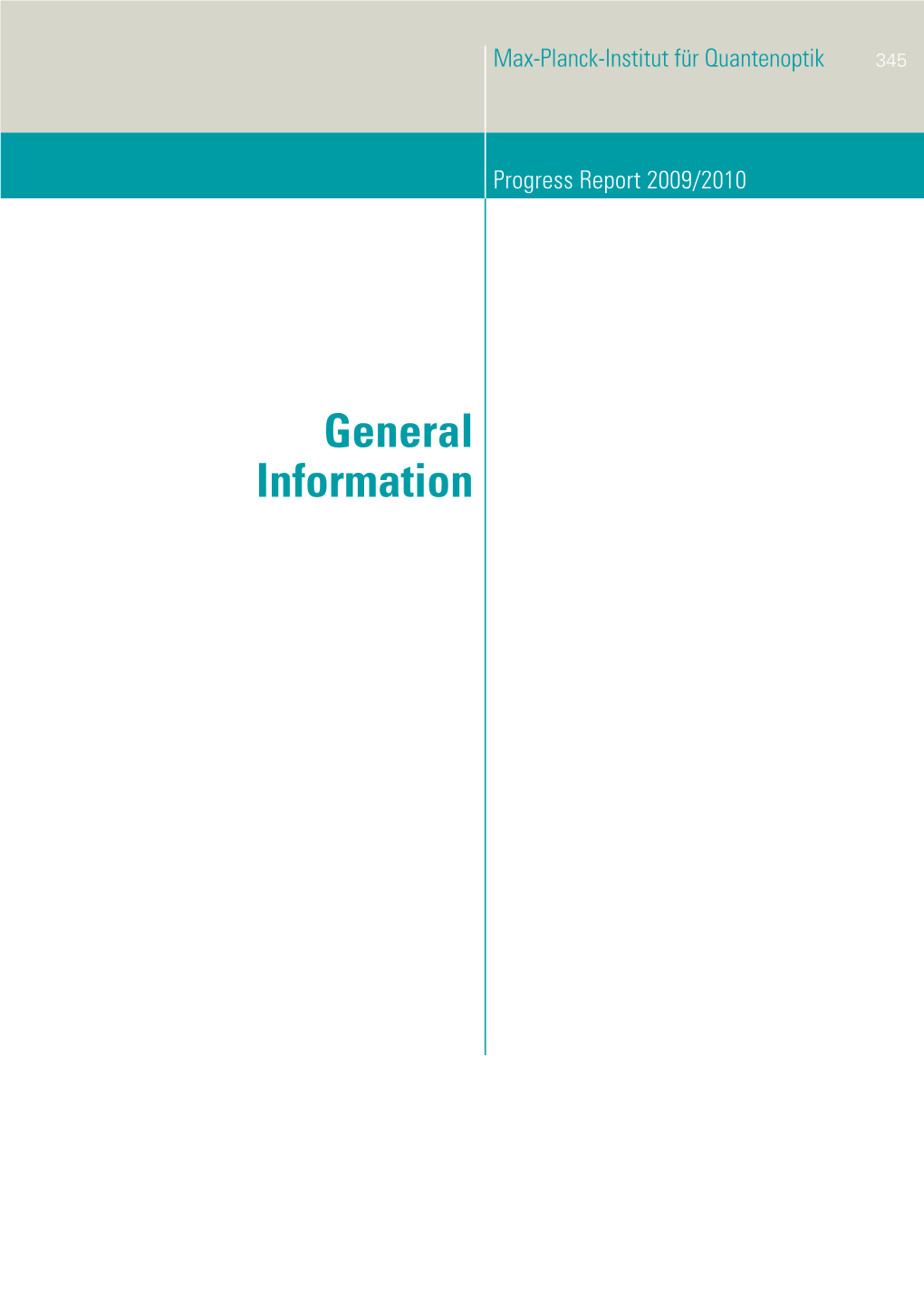 Max-Planck-Institut für Quantenoptik 345

Progress Report 2009/2010

General Information